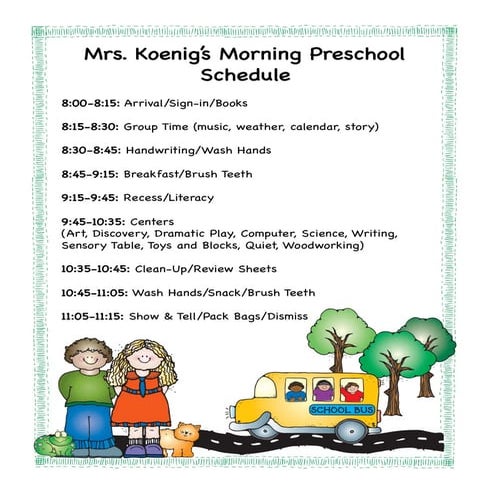 Mrs. Koenig's Morning Preschool Schedule

8:00-8:15: Arrival/Sign-in/Books

8:15-8:30: Group Time (music, weather, calendar, story)

8:30-8:45: Handwriting/Wash Hands

8:45-9:15: Breakfast/Brush Teeth

9:15-9:45: Recess/Literacy

9:45-10:35: Centers
(Art, Discovery, Dramatic Play, Computer, Science, Writing, Sensory Table, Toys and Blocks, Quiet, Woodworking)

10:35-10:45: Clean-Up/Review Sheets

10:45-11:05: Wash Hands/Snack/Brush Teeth

11:05-11:15: Show & Tell/Pack Bags/Dismiss

SCHOOL BUS